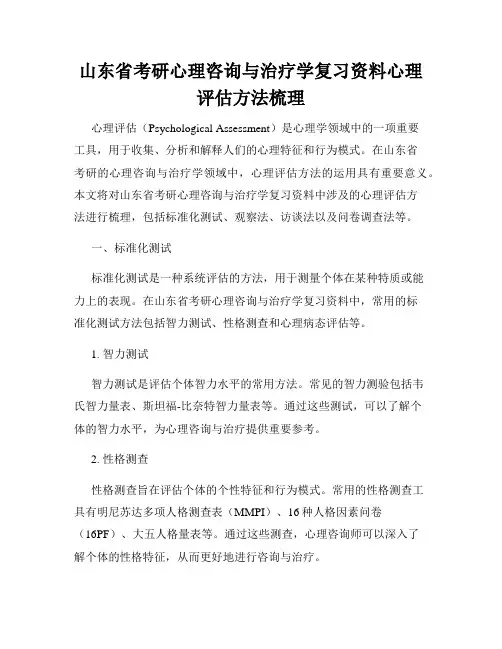 山东省考研心理咨询与治疗学复习资料心理评估方法梳理

心理评估（Psychological Assessment）是心理学领域中的一项重要工具，用于收集、分析和解释人们的心理特征和行为模式。在山东省考研的心理咨询与治疗学领域中，心理评估方法的运用具有重要意义。本文将对山东省考研心理咨询与治疗学复习资料中涉及的心理评估方法进行梳理，包括标准化测试、观察法、访谈法以及问卷调查法等。

一、标准化测试

标准化测试是一种系统评估的方法，用于测量个体在某种特质或能力上的表现。在山东省考研心理咨询与治疗学复习资料中，常用的标准化测试方法包括智力测试、性格测查和心理病态评估等。

1. 智力测试

智力测试是评估个体智力水平的常用方法。常见的智力测验包括韦氏智力量表、斯坦福-比奈特智力量表等。通过这些测试，可以了解个体的智力水平，为心理咨询与治疗提供重要参考。

2. 性格测查

性格测查旨在评估个体的个性特征和行为模式。常用的性格测查工具有明尼苏达多项人格测查表（MMPI）、16种人格因素问卷（16PF）、大五人格量表等。通过这些测查，心理咨询师可以深入了解个体的性格特征，从而更好地进行咨询与治疗。